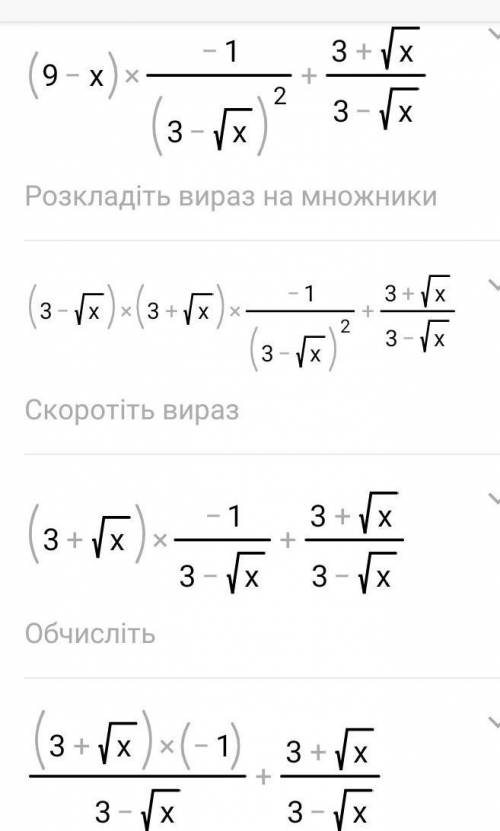 $(9-x)\times\frac{-1}{(3-\sqrt{x})^2}+\frac{3+\sqrt{x}}{3-\sqrt{x}}$

Розкладіть вираз на множники

$(3-\sqrt{x})\times(3+\sqrt{x})\times\frac{-1}{(3-\sqrt{x})^2}+\frac{3+\sqrt{x}}{3-\sqrt{x}}$

Скоротіть вираз

$(3+\sqrt{x})\times\frac{-1}{3-\sqrt{x}}+\frac{3+\sqrt{x}}{3-\sqrt{x}}$

Обчисліть

$\frac{(3+\sqrt{x})\times(-1)}{3-\sqrt{x}}+\frac{3+\sqrt{x}}{3-\sqrt{x}}$